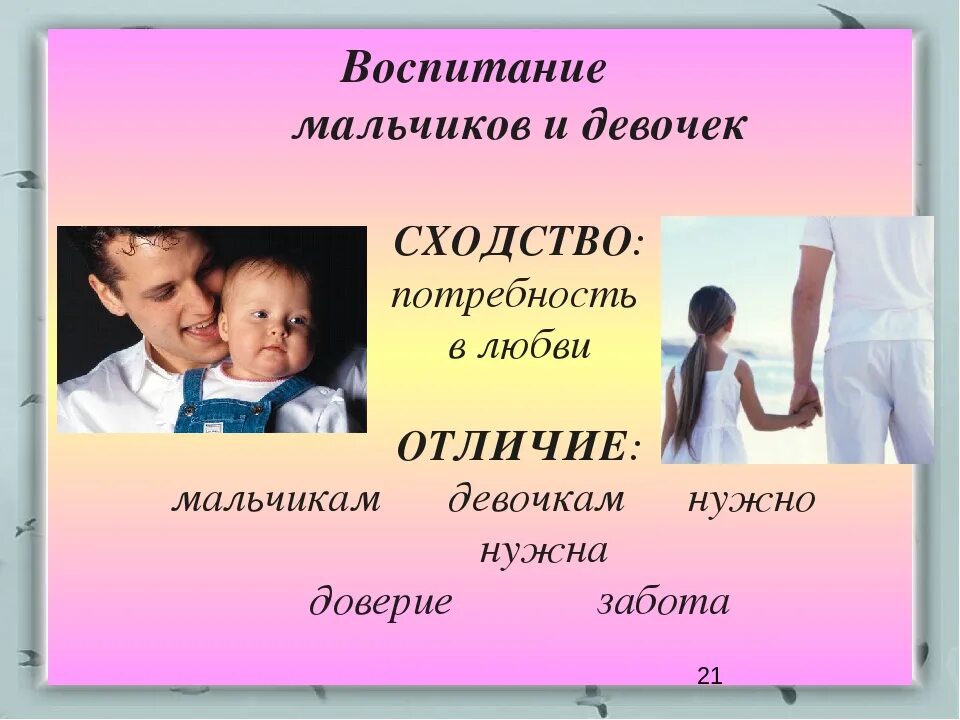 Воспитание
мальчиков и девочек

СХОДСТВО:
потребность
в любви

ОТЛИЧИЕ:
мальчикам девочкам нужно
нужна
доверие забота

21